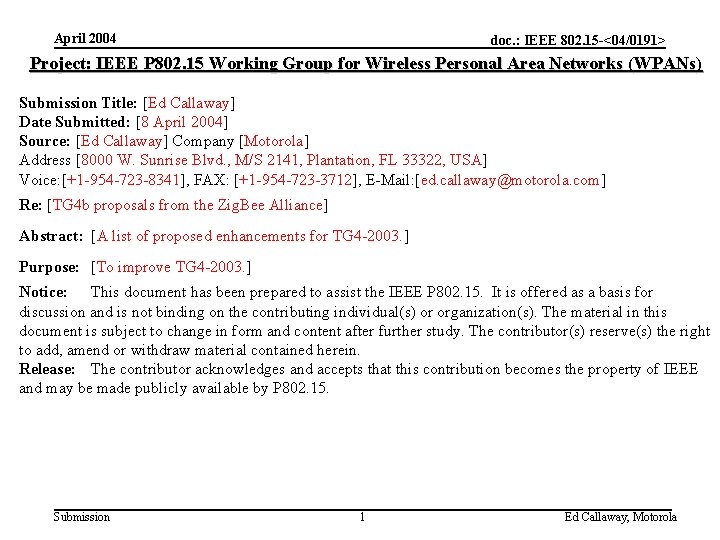 April 2004

doc.: IEEE 802.15-<04/0191>

Project: IEEE P802.15 Working Group for Wireless Personal Area Networks (WPANs)

Submission Title: [Ed Callaway]
Date Submitted: [8 April 2004]
Source: [Ed Callaway] Company [Motorola]
Address [8000 W. Sunrise Blvd., M/S 2141, Plantation, FL 33322, USA]
Voice:[+1-954-723-8341], FAX: [+1-954-723-3712], E-Mail:[ed.callaway@motorola.com]

Re: [TG4b proposals from the ZigBee Alliance]

Abstract: [A list of proposed enhancements for TG4-2003.]

Purpose: [To improve TG4-2003.]

Notice: This document has been prepared to assist the IEEE P802.15. It is offered as a basis for discussion and is not binding on the contributing individual(s) or organization(s). The material in this document is subject to change in form and content after further study. The contributor(s) reserve(s) the right to add, amend or withdraw material contained herein.
Release: The contributor acknowledges and accepts that this contribution becomes the property of IEEE and may be made publicly available by P802.15.

Submission

1

Ed Callaway, Motorola